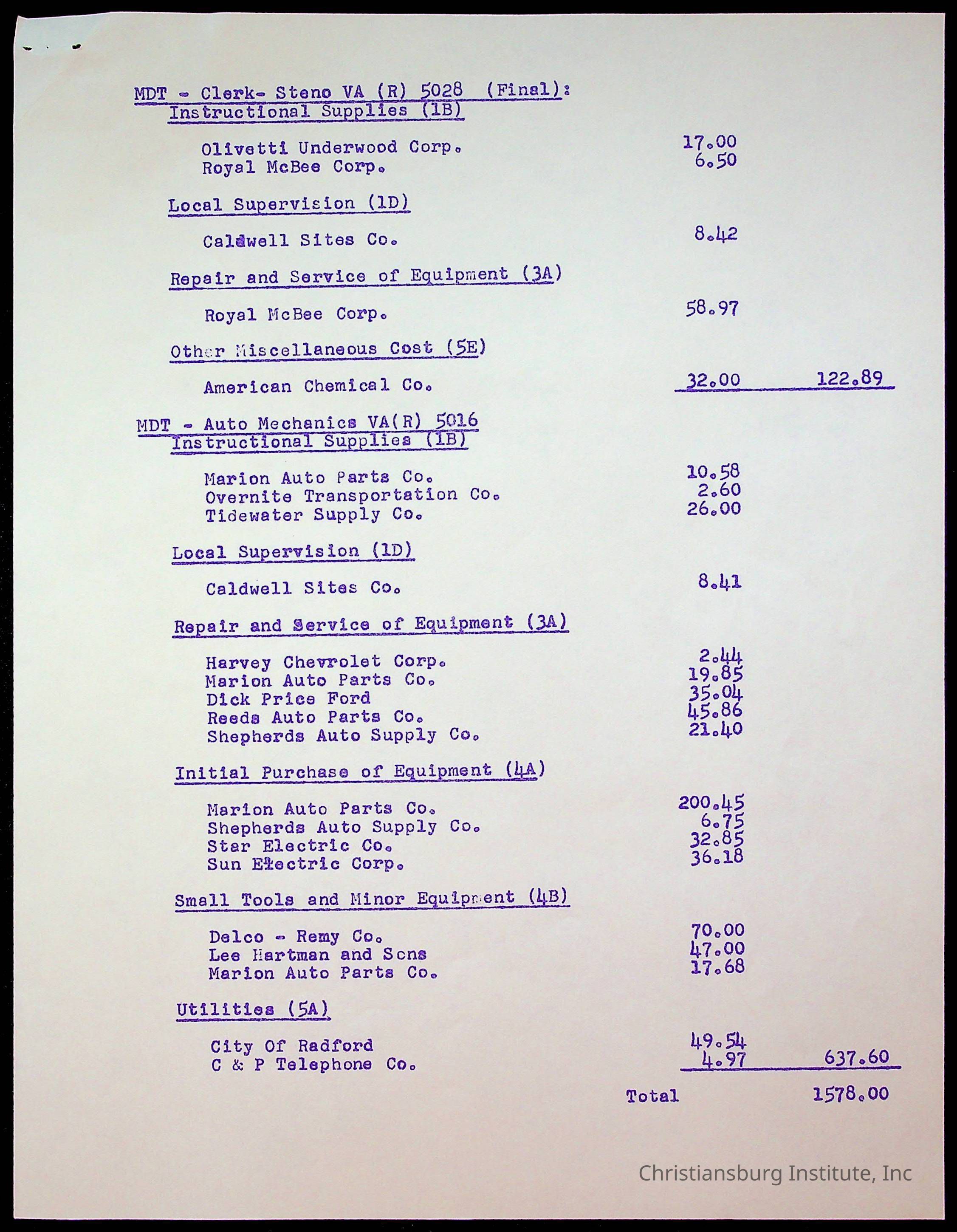 MDT - Clerk- Steno VA (R) 5028 (Final):
Instructional Supplies (1B)

Olivetti Underwood Corp. 17.00
Royal McBee Corp. 6.50

Local Supervision (1D)

Caldwell Sites Co. 8.42

Repair and Service of Equipment (3A)

Royal McBee Corp. 58.97

Other Miscellaneous Cost (5E)

American Chemical Co. 32.00 122.89

MDT - Auto Mechanics VA(R) 5016
Instructional Supplies (1B)

Marion Auto Parts Co. 10.58
Overnite Transportation Co. 2.60
Tidewater Supply Co. 26.00

Local Supervision (1D)

Caldwell Sites Co. 8.41

Repair and Service of Equipment (3A)

Harvey Chevrolet Corp. 2.44
Marion Auto Parts Co. 19.85
Dick Price Ford 35.04
Reeds Auto Parts Co. 45.86
Shepherds Auto Supply Co. 21.40

Initial Purchase of Equipment (4A)

Marion Auto Parts Co. 200.45
Shepherds Auto Supply Co. 6.75
Star Electric Co. 32.85
Sun Electric Corp. 36.18

Small Tools and Minor Equipment (4B)

Delco - Remy Co. 70.00
Lee Hartman and Sons 47.00
Marion Auto Parts Co. 17.68

Utilities (5A)

City Of Radford 49.54
C & P Telephone Co. 4.97 637.60

Total 1578.00

Christiansburg Institute, Inc